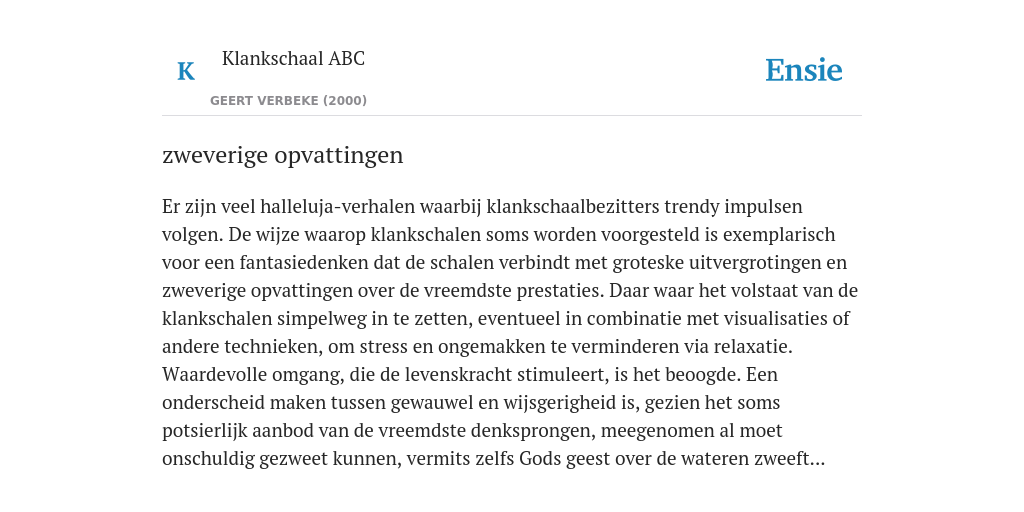 K

Klankschaal ABC

GEERT VERBEKE (2000)

Ensie

zweverige opvattingen

Er zijn veel halleluja-verhalen waarbij klankschaalbezitters trendy impulsen volgen. De wijze waarop klankschalen soms worden voorgesteld is exemplarisch voor een fantasiedenken dat de schalen verbindt met groteske uitvergrotingen en zweverige opvattingen over de vreemdste prestaties. Daar waar het volstaat van de klankschalen simpelweg in te zetten, eventueel in combinatie met visualisaties of andere technieken, om stress en ongemakken te verminderen via relaxatie. Waardevolle omgang, die de levenskracht stimuleert, is het beoogde. Een onderscheid maken tussen gewauwel en wijsgerigheid is, gezien het soms potsierlijk aanbod van de vreemdste denksprongen, meegenomen al moet onschuldig gezweet kunnen, vermits zelfs Gods geest over de wateren zweeft…